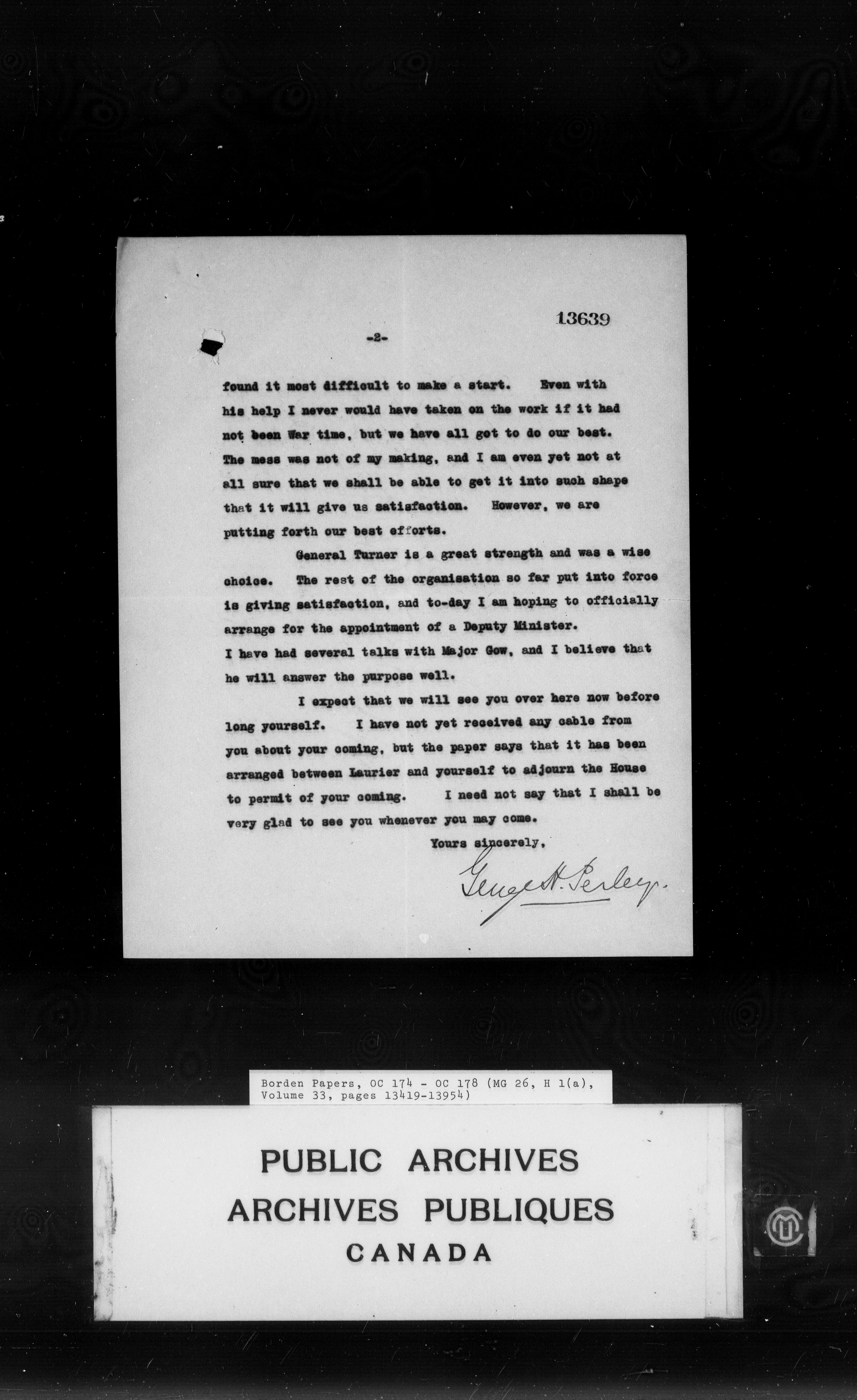 13639

-2-

found it most difficult to make a start. Even with his help I never would have taken on the work if it had not been War time, but we have all got to do our best. The mess was not of my making, and I am even yet not at all sure that we shall be able to get it into such shape that it will give us satisfaction. However, we are putting forth our best efforts.

General Turner is a great strength and was a wise choice. The rest of the organisation so far put into force is giving satisfaction, and to-day I am hoping to officially arrange for the appointment of a Deputy Minister. I have had several talks with Major Gow, and I believe that he will answer the purpose well.

I expect that we will see you over here now before long yourself. I have not yet received any cable from you about your coming, but the paper says that it has been arranged between Laurier and yourself to adjourn the House to permit of your coming. I need not say that I shall be very glad to see you whenever you may come.

Yours sincerely,

George H. Perley.

Borden Papers, OC 174 - OC 178 (MG 26, H 1(a), Volume 33, pages 13419-13954)

PUBLIC ARCHIVES
ARCHIVES PUBLIQUES
CANADA